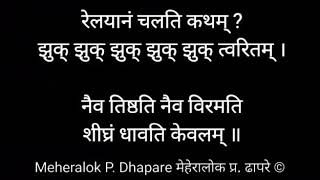 रेलयानं चलति कथम् ?
झुक् झुक् झुक् झुक् झुक् त्वरितम् ।

नैव तिष्ठति नैव विरमति
शीघ्रं धावति केवलम् ॥

Meheralok P. Dhapare मेहेरालोक प्र. ढापरे ©